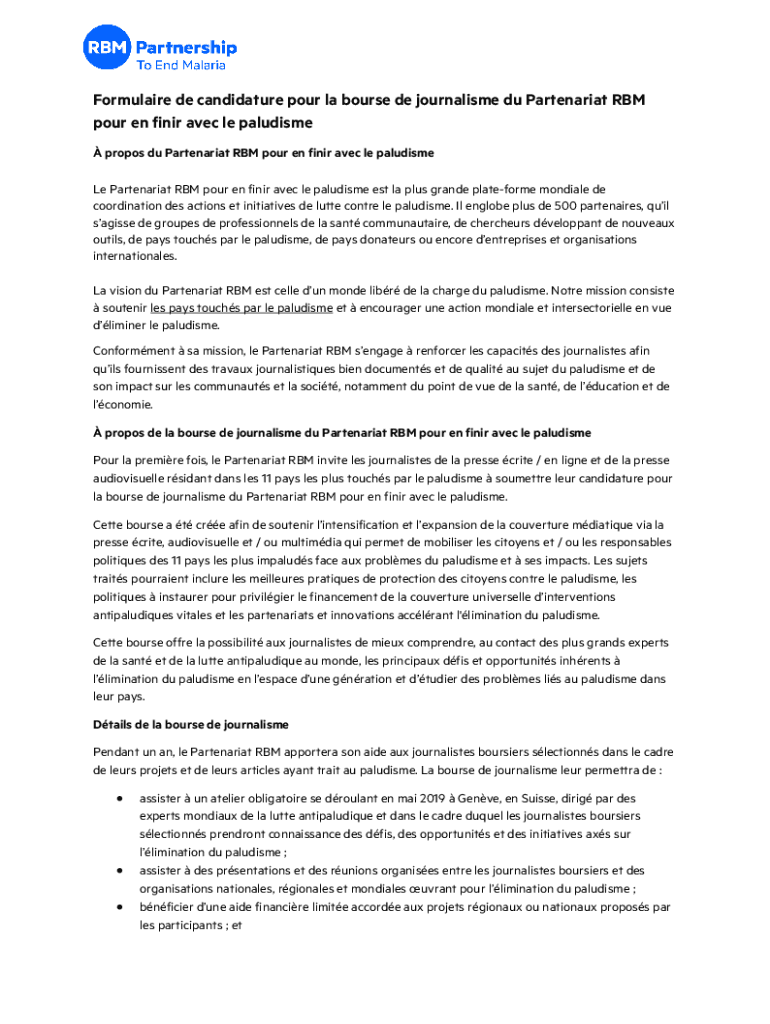 RBM Partnership
To End Malaria

Formulaire de candidature pour la bourse de journalisme du Partenariat RBM pour en finir avec le paludisme

À propos du Partenariat RBM pour en finir avec le paludisme

Le Partenariat RBM pour en finir avec le paludisme est la plus grande plate-forme mondiale de coordination des actions et initiatives de lutte contre le paludisme. Il englobe plus de 500 partenaires, qu'il s'agisse de groupes de professionnels de la santé communautaire, de chercheurs développant de nouveaux outils, de pays touchés par le paludisme, de pays donateurs ou encore d'entreprises et organisations internationales.

La vision du Partenariat RBM est celle d'un monde libéré de la charge du paludisme. Notre mission consiste à soutenir les pays touchés par le paludisme et à encourager une action mondiale et intersectorielle en vue d'éliminer le paludisme.

Conformément à sa mission, le Partenariat RBM s'engage à renforcer les capacités des journalistes afin qu'ils fournissent des travaux journalistiques bien documentés et de qualité au sujet du paludisme et de son impact sur les communautés et la société, notamment du point de vue de la santé, de l'éducation et de l'économie.

À propos de la bourse de journalisme du Partenariat RBM pour en finir avec le paludisme

Pour la première fois, le Partenariat RBM invite les journalistes de la presse écrite / en ligne et de la presse audiovisuelle résidant dans les 11 pays les plus touchés par le paludisme à soumettre leur candidature pour la bourse de journalisme du Partenariat RBM pour en finir avec le paludisme.

Cette bourse a été créée afin de soutenir l'intensification et l'expansion de la couverture médiatique via la presse écrite, audiovisuelle et / ou multimédia qui permet de mobiliser les citoyens et / ou les responsables politiques des 11 pays les plus impaludés face aux problèmes du paludisme et à ses impacts. Les sujets traités pourraient inclure les meilleures pratiques de protection des citoyens contre le paludisme, les politiques à instaurer pour privilégier le financement de la couverture universelle d'interventions antipaludiques vitales et les partenariats et innovations accélérant l'élimination du paludisme.

Cette bourse offre la possibilité aux journalistes de mieux comprendre, au contact des plus grands experts de la santé et de la lutte antipaludique au monde, les principaux défis et opportunités inhérents à l'élimination du paludisme en l'espace d'une génération et d'étudier des problèmes liés au paludisme dans leur pays.

Détails de la bourse de journalisme

Pendant un an, le Partenariat RBM apportera son aide aux journalistes boursiers sélectionnés dans le cadre de leurs projets et de leurs articles ayant trait au paludisme. La bourse de journalisme leur permettra de :

• assister à un atelier obligatoire se déroulant en mai 2019 à Genève, en Suisse, dirigé par des experts mondiaux de la lutte antipaludique et dans le cadre duquel les journalistes boursiers sélectionnés prendront connaissance des défis, des opportunités et des initiatives axés sur l'élimination du paludisme ;
• assister à des présentations et des réunions organisées entre les journalistes boursiers et des organisations nationales, régionales et mondiales œuvrant pour l'élimination du paludisme ;
• bénéficier d'une aide financière limitée accordée aux projets régionaux ou nationaux proposés par les participants ; et